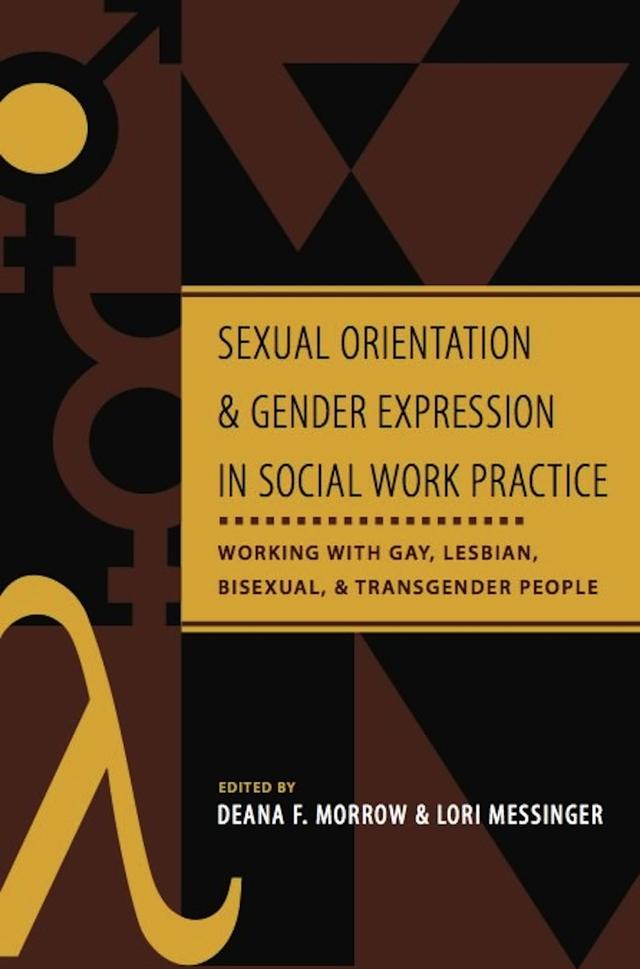 SEXUAL ORIENTATION & GENDER EXPRESSION IN SOCIAL WORK PRACTICE

WORKING WITH GAY, LESBIAN, BISEXUAL, & TRANSGENDER PEOPLE

EDITED BY
DEANA F. MORROW & LORI MESSINGER